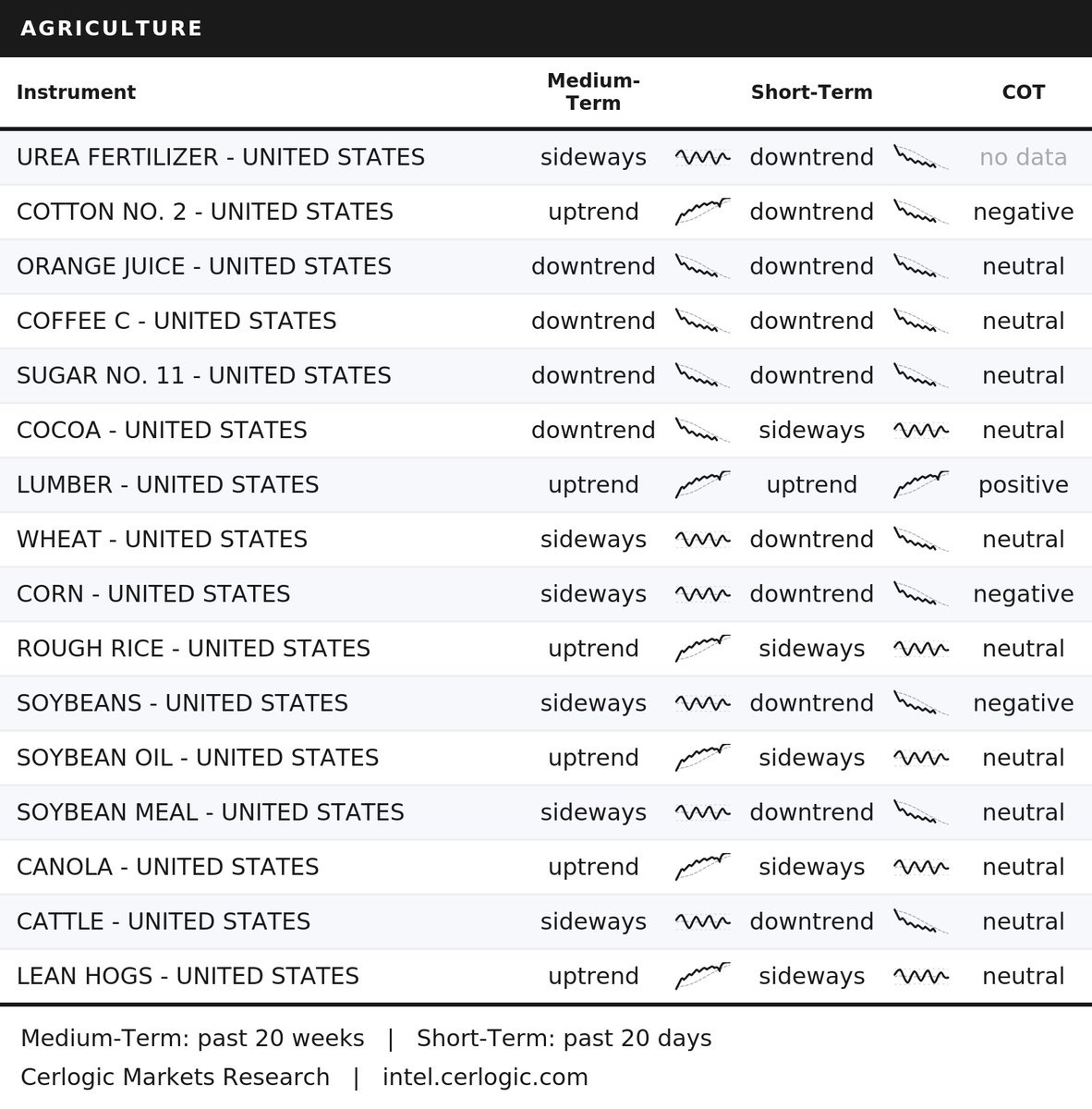 AGRICULTURE

| Instrument | Medium-Term | Short-Term | COT |
|---|---|---|---|
| UREA FERTILIZER - UNITED STATES | sideways | downtrend | no data |
| COTTON NO. 2 - UNITED STATES | uptrend | downtrend | negative |
| ORANGE JUICE - UNITED STATES | downtrend | downtrend | neutral |
| COFFEE C - UNITED STATES | downtrend | downtrend | neutral |
| SUGAR NO. 11 - UNITED STATES | downtrend | downtrend | neutral |
| COCOA - UNITED STATES | downtrend | sideways | neutral |
| LUMBER - UNITED STATES | uptrend | uptrend | positive |
| WHEAT - UNITED STATES | sideways | downtrend | neutral |
| CORN - UNITED STATES | sideways | downtrend | negative |
| ROUGH RICE - UNITED STATES | uptrend | sideways | neutral |
| SOYBEANS - UNITED STATES | sideways | downtrend | negative |
| SOYBEAN OIL - UNITED STATES | uptrend | sideways | neutral |
| SOYBEAN MEAL - UNITED STATES | sideways | downtrend | neutral |
| CANOLA - UNITED STATES | uptrend | sideways | neutral |
| CATTLE - UNITED STATES | sideways | downtrend | neutral |
| LEAN HOGS - UNITED STATES | uptrend | sideways | neutral |

Medium-Term: past 20 weeks | Short-Term: past 20 days

Cerlogic Markets Research | intel.cerlogic.com